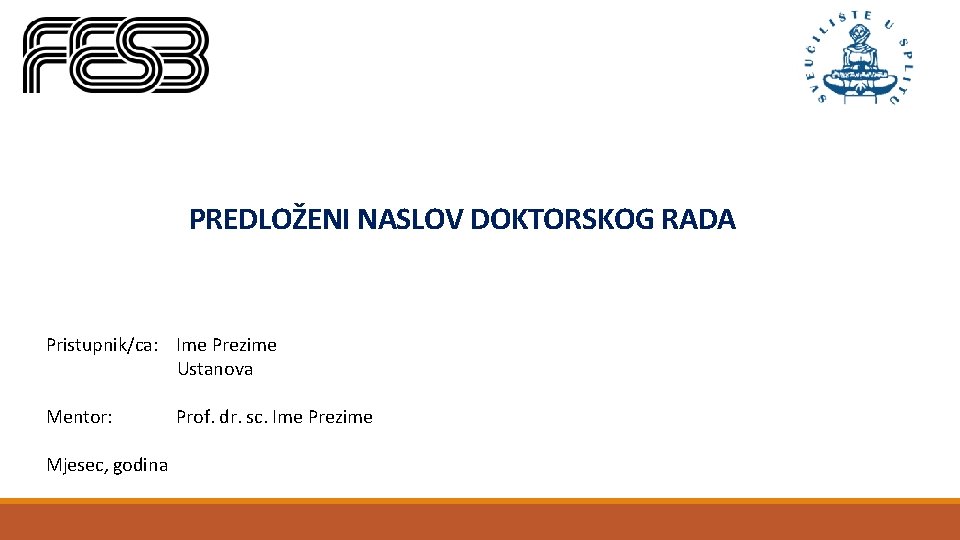 FESB

SVEUČILIŠTE U SPLITU

PREDLOŽENI NASLOV DOKTORSKOG RADA

Pristupnik/ca: Ime Prezime
Ustanova

Mentor: Prof. dr. sc. Ime Prezime

Mjesec, godina